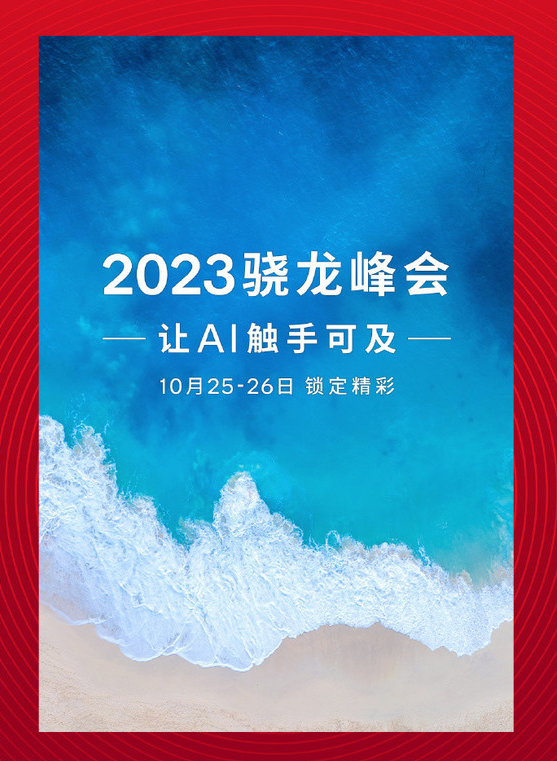 2023骁龙峰会

— 让AI触手可及 —

10月25-26日 锁定精彩